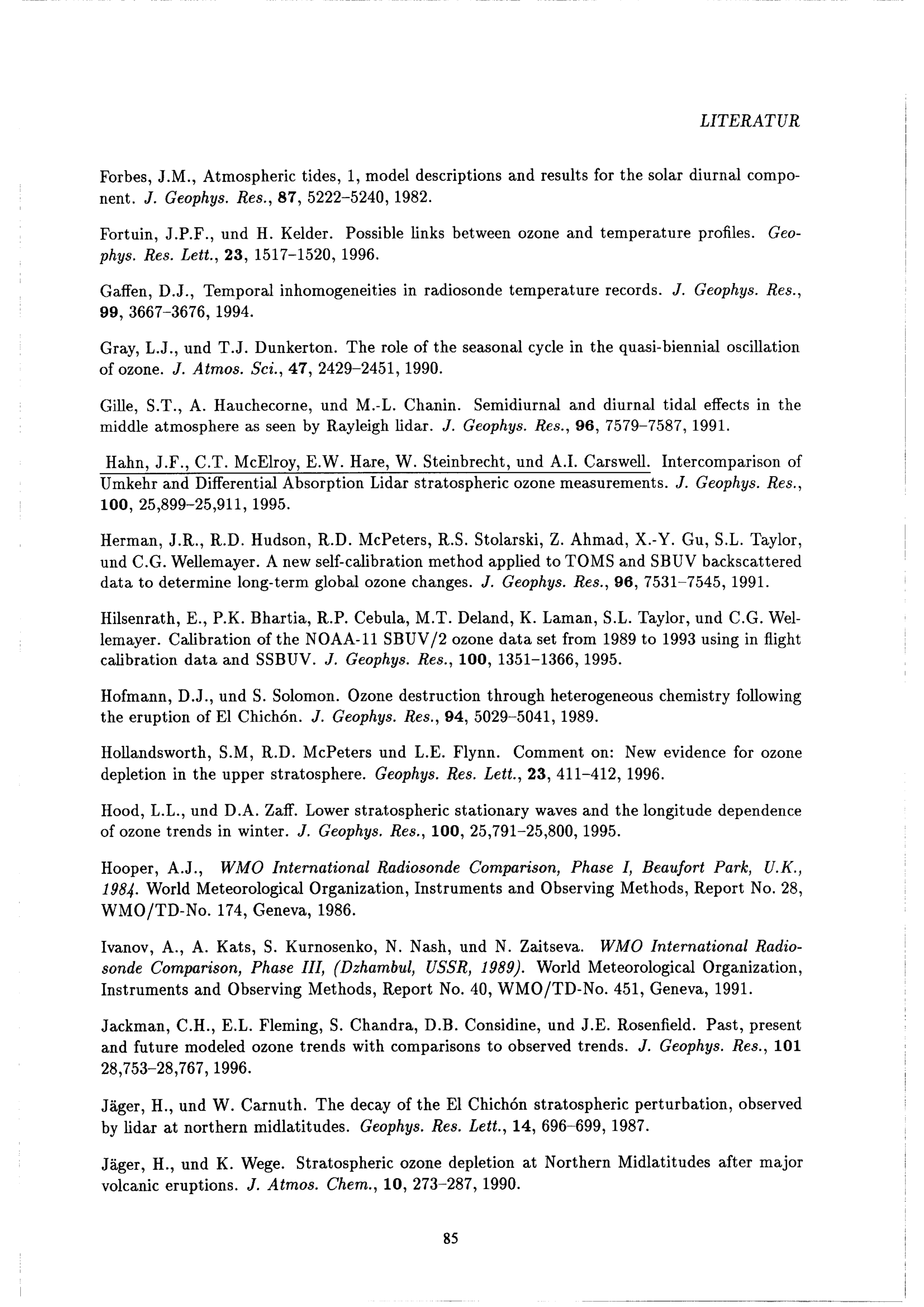 LITERATUR

Forbes, J.M., Atmospheric tides, 1, model descriptions and results for the solar diurnal component. J. Geophys. Res., 87, 5222–5240, 1982.

Fortuin, J.P.F., und H. Kelder. Possible links between ozone and temperature profiles. Geophys. Res. Lett., 23, 1517–1520, 1996.

Gaffen, D.J., Temporal inhomogeneities in radiosonde temperature records. J. Geophys. Res., 99, 3667–3676, 1994.

Gray, L.J., und T.J. Dunkerton. The role of the seasonal cycle in the quasi-biennial oscillation of ozone. J. Atmos. Sci., 47, 2429–2451, 1990.

Gille, S.T., A. Hauchecorne, und M.-L. Chanin. Semidiurnal and diurnal tidal effects in the middle atmosphere as seen by Rayleigh lidar. J. Geophys. Res., 96, 7579–7587, 1991.

Hahn, J.F., C.T. McElroy, E.W. Hare, W. Steinbrecht, und A.I. Carswell. Intercomparison of Umkehr and Differential Absorption Lidar stratospheric ozone measurements. J. Geophys. Res., 100, 25,899–25,911, 1995.

Herman, J.R., R.D. Hudson, R.D. McPeters, R.S. Stolarski, Z. Ahmad, X.-Y. Gu, S.L. Taylor, und C.G. Wellemayer. A new self-calibration method applied to TOMS and SBUV backscattered data to determine long-term global ozone changes. J. Geophys. Res., 96, 7531–7545, 1991.

Hilsenrath, E., P.K. Bhartia, R.P. Cebula, M.T. Deland, K. Laman, S.L. Taylor, und C.G. Wellemayer. Calibration of the NOAA-11 SBUV/2 ozone data set from 1989 to 1993 using in flight calibration data and SSBUV. J. Geophys. Res., 100, 1351–1366, 1995.

Hofmann, D.J., und S. Solomon. Ozone destruction through heterogeneous chemistry following the eruption of El Chichón. J. Geophys. Res., 94, 5029–5041, 1989.

Hollandsworth, S.M, R.D. McPeters und L.E. Flynn. Comment on: New evidence for ozone depletion in the upper stratosphere. Geophys. Res. Lett., 23, 411–412, 1996.

Hood, L.L., und D.A. Zaff. Lower stratospheric stationary waves and the longitude dependence of ozone trends in winter. J. Geophys. Res., 100, 25,791–25,800, 1995.

Hooper, A.J., WMO International Radiosonde Comparison, Phase I, Beaufort Park, U.K., 1984. World Meteorological Organization, Instruments and Observing Methods, Report No. 28, WMO/TD-No. 174, Geneva, 1986.

Ivanov, A., A. Kats, S. Kurnosenko, N. Nash, und N. Zaitseva. WMO International Radiosonde Comparison, Phase III, (Dzhambul, USSR, 1989). World Meteorological Organization, Instruments and Observing Methods, Report No. 40, WMO/TD-No. 451, Geneva, 1991.

Jackman, C.H., E.L. Fleming, S. Chandra, D.B. Considine, und J.E. Rosenfield. Past, present and future modeled ozone trends with comparisons to observed trends. J. Geophys. Res., 101 28,753–28,767, 1996.

Jäger, H., und W. Carnuth. The decay of the El Chichón stratospheric perturbation, observed by lidar at northern midlatitudes. Geophys. Res. Lett., 14, 696–699, 1987.

Jäger, H., und K. Wege. Stratospheric ozone depletion at Northern Midlatitudes after major volcanic eruptions. J. Atmos. Chem., 10, 273–287, 1990.

85